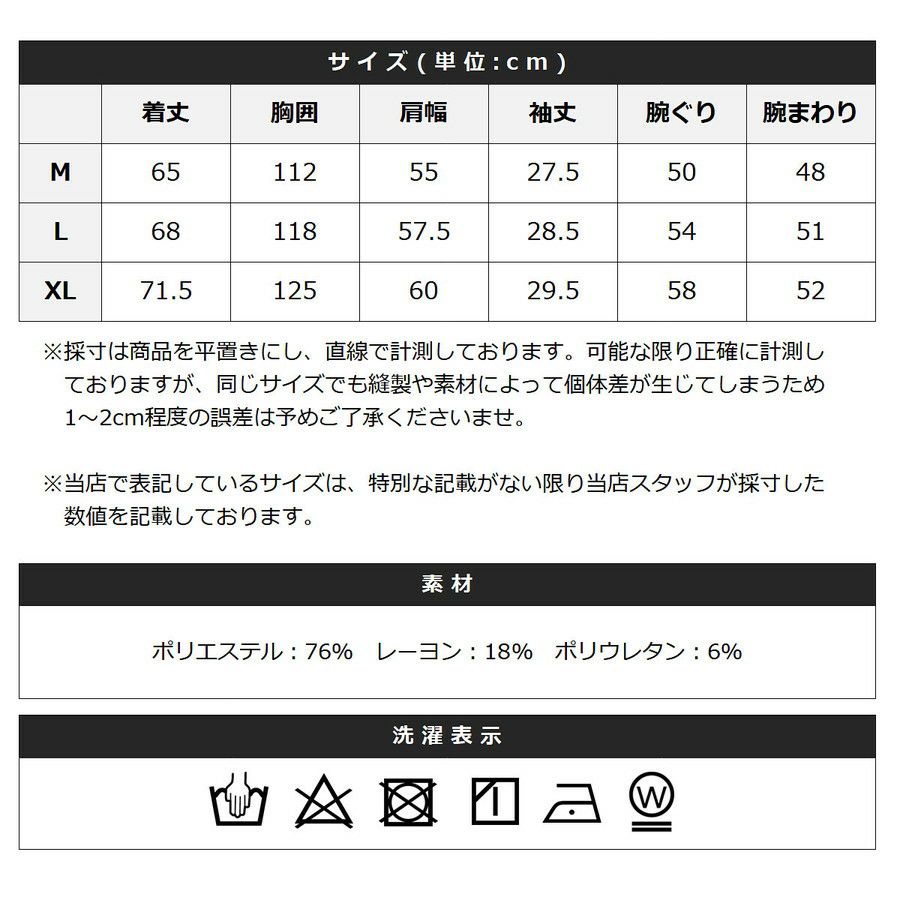 サイズ(単位:cm)

| | 着丈 | 胸囲 | 肩幅 | 袖丈 | 腕ぐり | 腕まわり |
|---|---|---|---|---|---|---|
| M | 65 | 112 | 55 | 27.5 | 50 | 48 |
| L | 68 | 118 | 57.5 | 28.5 | 54 | 51 |
| XL | 71.5 | 125 | 60 | 29.5 | 58 | 52 |

※採寸は商品を平置きにし、直線で計測しております。可能な限り正確に計測しておりますが、同じサイズでも縫製や素材によって個体差が生じてしまうため1～2cm程度の誤差は予めご了承くださいませ。

※当店で表記しているサイズは、特別な記載がない限り当店スタッフが採寸した数値を記載しております。

素材

ポリエステル：76%　レーヨン：18%　ポリウレタン：6%

洗濯表示

W